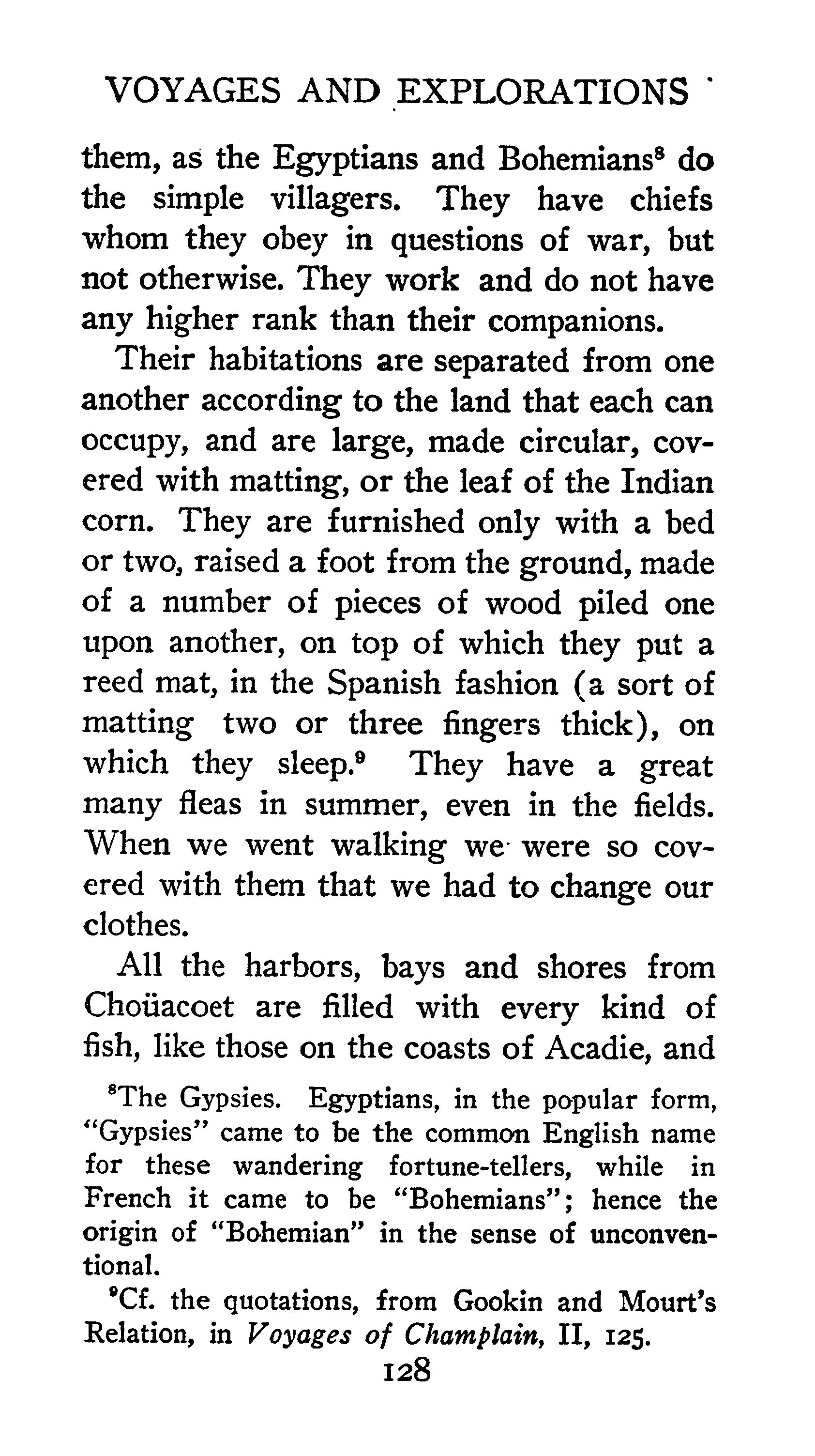 VOYAGES AND EXPLORATIONS

them, as the Egyptians and Bohemians$^8$ do the simple villagers. They have chiefs whom they obey in questions of war, but not otherwise. They work and do not have any higher rank than their companions.

Their habitations are separated from one another according to the land that each can occupy, and are large, made circular, covered with matting, or the leaf of the Indian corn. They are furnished only with a bed or two, raised a foot from the ground, made of a number of pieces of wood piled one upon another, on top of which they put a reed mat, in the Spanish fashion (a sort of matting two or three fingers thick), on which they sleep.$^9$ They have a great many fleas in summer, even in the fields. When we went walking we were so covered with them that we had to change our clothes.

All the harbors, bays and shores from Choüacoet are filled with every kind of fish, like those on the coasts of Acadie, and

$^8$The Gypsies. Egyptians, in the popular form, "Gypsies" came to be the common English name for these wandering fortune-tellers, while in French it came to be "Bohemians"; hence the origin of "Bohemian" in the sense of unconventional.

$^9$Cf. the quotations, from Gookin and Mourt's Relation, in Voyages of Champlain, II, 125.

128